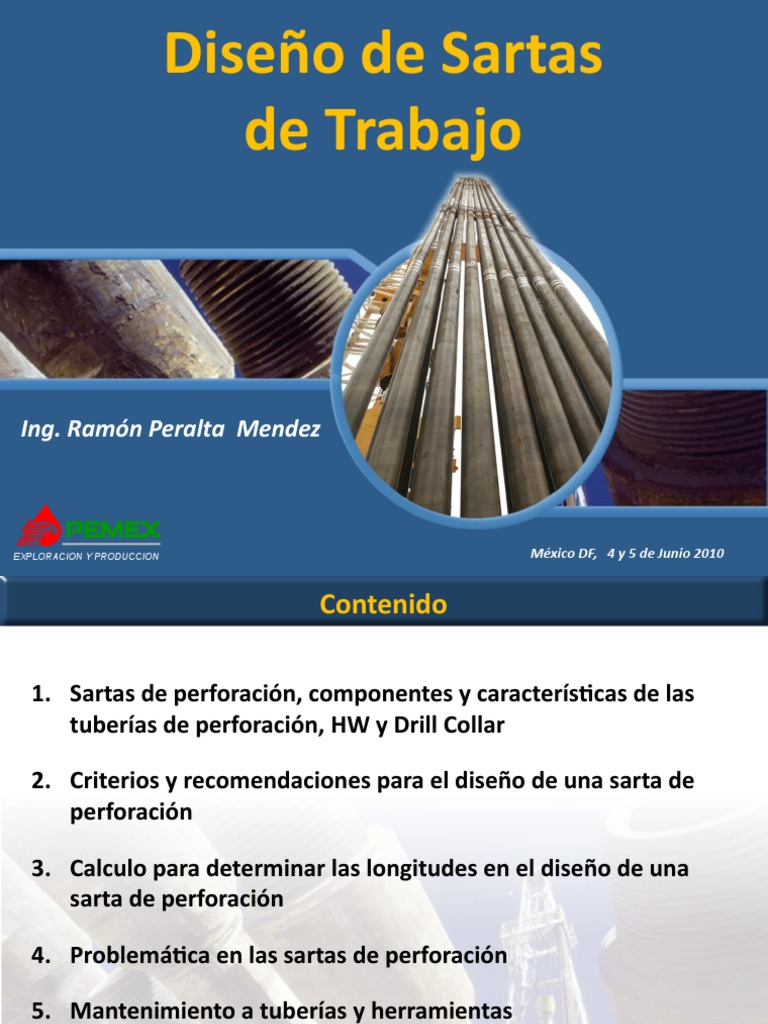 Diseño de Sartas de Trabajo

Ing. Ramón Peralta Mendez

PEMEX
EXPLORACION Y PRODUCCION

México DF, 4 y 5 de Junio 2010

Contenido

1. Sartas de perforación, componentes y características de las tuberías de perforación, HW y Drill Collar

2. Criterios y recomendaciones para el diseño de una sarta de perforación

3. Calculo para determinar las longitudes en el diseño de una sarta de perforación

4. Problemática en las sartas de perforación

5. Mantenimiento a tuberías y herramientas